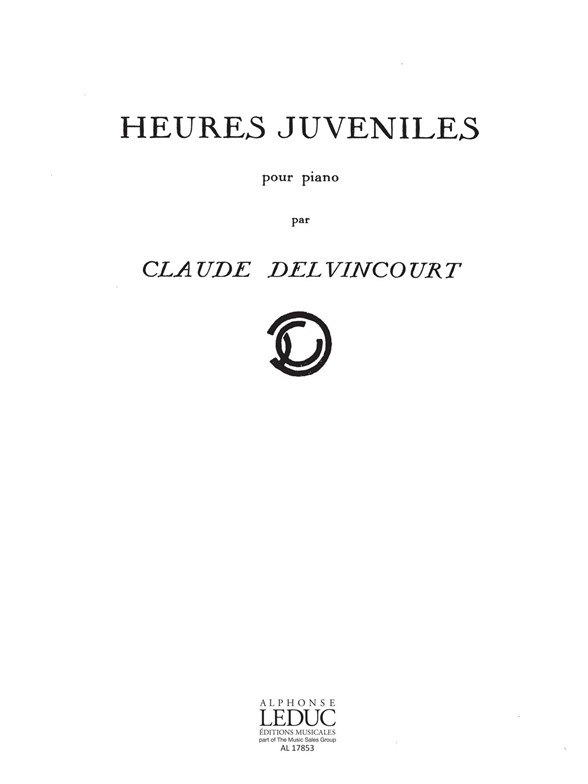 HEURES JUVENILES

pour piano

par

CLAUDE DELVINCOURT

ALPHONSE
LEDUC
ÉDITIONS MUSICALES
part of The Music Sales Group
AL 17853